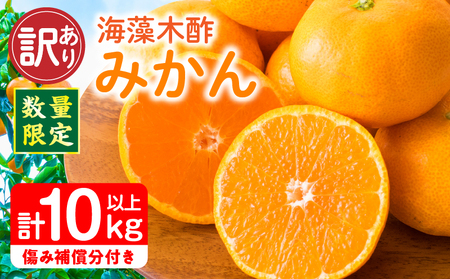 訳あり

海藻木酢
みかん

数量限定

計10kg以上

傷み補償分付き